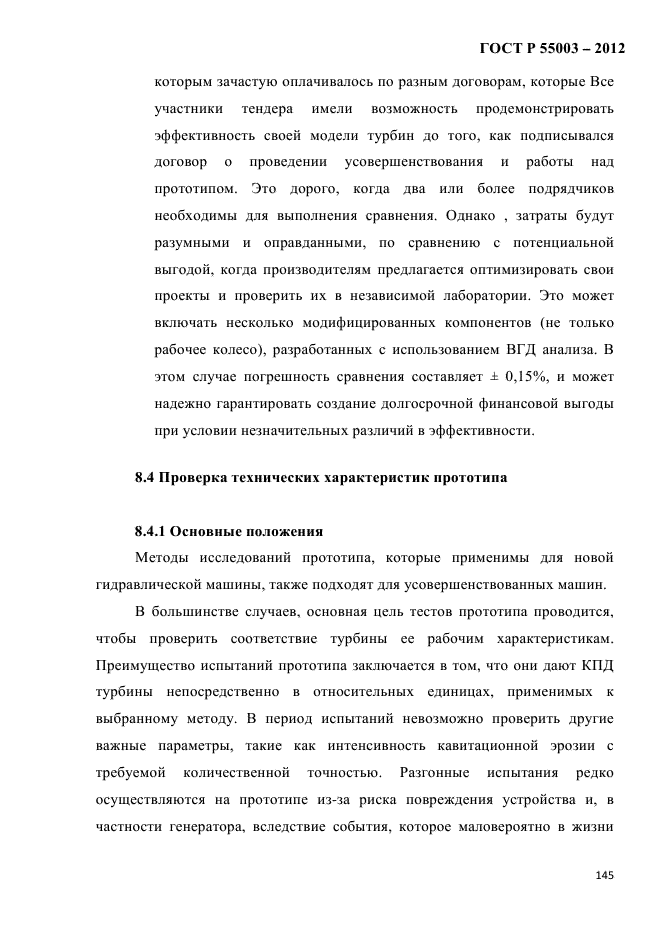 ГОСТ Р 55003 – 2012

которым зачастую оплачивалось по разным договорам, которые Все участники тендера имели возможность продемонстрировать эффективность своей модели турбин до того, как подписывался договор о проведении усовершенствования и работы над прототипом. Это дорого, когда два или более подрядчиков необходимы для выполнения сравнения. Однако , затраты будут разумными и оправданными, по сравнению с потенциальной выгодой, когда производителям предлагается оптимизировать свои проекты и проверить их в независимой лаборатории. Это может включать несколько модифицированных компонентов (не только рабочее колесо), разработанных с использованием ВГД анализа. В этом случае погрешность сравнения составляет ± 0,15%, и может надежно гарантировать создание долгосрочной финансовой выгоды при условии незначительных различий в эффективности.

8.4 Проверка технических характеристик прототипа

8.4.1 Основные положения

Методы исследований прототипа, которые применимы для новой гидравлической машины, также подходят для усовершенствованных машин.

В большинстве случаев, основная цель тестов прототипа проводится, чтобы проверить соответствие турбины ее рабочим характеристикам. Преимущество испытаний прототипа заключается в том, что они дают КПД турбины непосредственно в относительных единицах, применимых к выбранному методу. В период испытаний невозможно проверить другие важные параметры, такие как интенсивность кавитационной эрозии с требуемой количественной точностью. Разгонные испытания редко осуществляются на прототипе из-за риска повреждения устройства и, в частности генератора, вследствие события, которое маловероятно в жизни

145